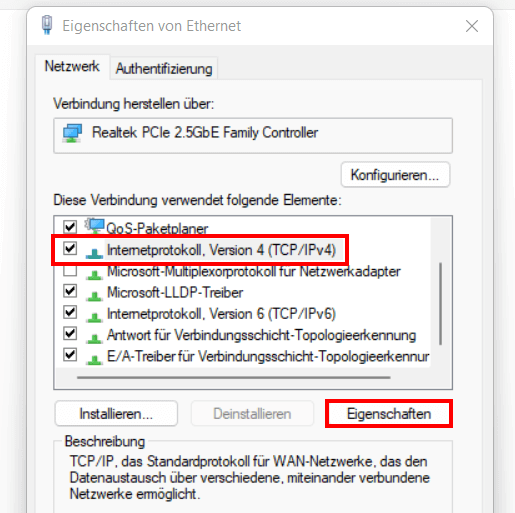 Eigenschaften von Ethernet

Netzwerk
Authentifizierung

Verbindung herstellen über:

Realtek PCIe 2.5GbE Family Controller

Konfigurieren...

Diese Verbindung verwendet folgende Elemente:

QoS-Paketplaner
Internetprotokoll, Version 4 (TCP/IPv4)
Microsoft-Multiplexorprotokoll für Netzwerkadapter
Microsoft-LLDP-Treiber
Internetprotokoll, Version 6 (TCP/IPv6)
Antwort für Verbindungsschicht-Topologieerkennung
E/A-Treiber für Verbindungsschicht-Topologieerkennur

Installieren...
Deinstallieren
Eigenschaften

Beschreibung
TCP/IP, das Standardprotokoll für WAN-Netzwerke, das den Datenaustausch über verschiedene, miteinander verbundene Netzwerke ermöglicht.